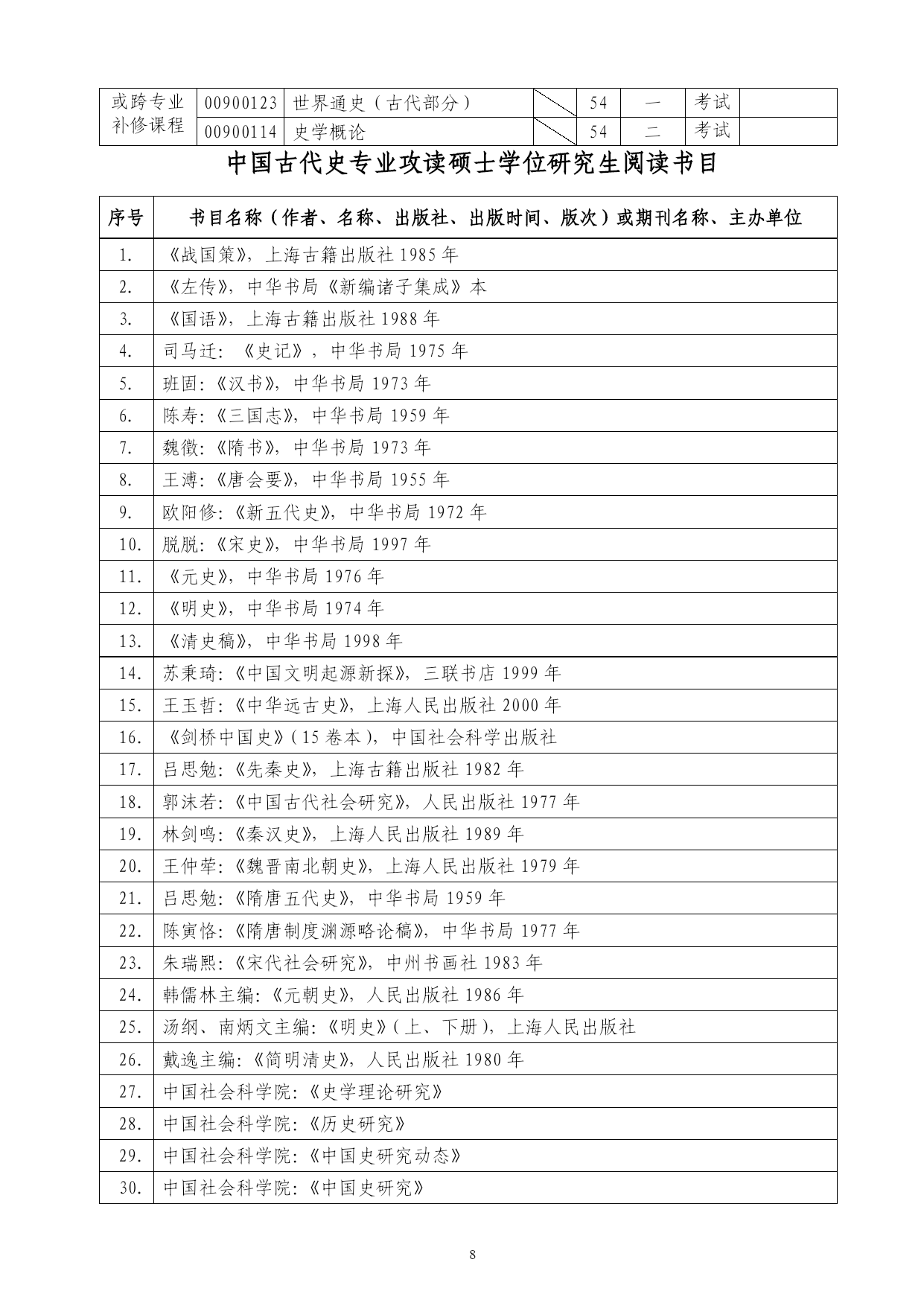 | 或跨专业补修课程 | 00900123 | 世界通史（古代部分） |  | 54 | 一 | 考试 |  |
|---|---|---|---|---|---|---|---|
|  | 00900114 | 史学概论 |  | 54 | 二 | 考试 |  |

中国古代史专业攻读硕士学位研究生阅读书目

| 序号 | 书目名称（作者、名称、出版社、出版时间、版次）或期刊名称、主办单位 |
|---|---|
| 1. | 《战国策》，上海古籍出版社 1985 年 |
| 2. | 《左传》，中华书局《新编诸子集成》本 |
| 3. | 《国语》，上海古籍出版社 1988 年 |
| 4. | 司马迁：《史记》，中华书局 1975 年 |
| 5. | 班固:《汉书》，中华书局 1973 年 |
| 6. | 陈寿:《三国志》，中华书局 1959 年 |
| 7. | 魏徵:《隋书》，中华书局 1973 年 |
| 8. | 王溥:《唐会要》，中华书局 1955 年 |
| 9. | 欧阳修:《新五代史》，中华书局 1972 年 |
| 10. | 脱脱:《宋史》，中华书局 1997 年 |
| 11. | 《元史》，中华书局 1976 年 |
| 12. | 《明史》，中华书局 1974 年 |
| 13. | 《清史稿》，中华书局 1998 年 |
| 14. | 苏秉琦:《中国文明起源新探》，三联书店 1999 年 |
| 15. | 王玉哲:《中华远古史》，上海人民出版社 2000 年 |
| 16. | 《剑桥中国史》(15 卷本)，中国社会科学出版社 |
| 17. | 吕思勉:《先秦史》，上海古籍出版社 1982 年 |
| 18. | 郭沫若:《中国古代社会研究》，人民出版社 1977 年 |
| 19. | 林剑鸣:《秦汉史》，上海人民出版社 1989 年 |
| 20. | 王仲荦:《魏晋南北朝史》，上海人民出版社 1979 年 |
| 21. | 吕思勉:《隋唐五代史》，中华书局 1959 年 |
| 22. | 陈寅恪:《隋唐制度渊源略论稿》，中华书局 1977 年 |
| 23. | 朱瑞熙:《宋代社会研究》，中州书画社 1983 年 |
| 24. | 韩儒林主编:《元朝史》，人民出版社 1986 年 |
| 25. | 汤纲、南炳文主编:《明史》(上、下册)，上海人民出版社 |
| 26. | 戴逸主编:《简明清史》，人民出版社 1980 年 |
| 27. | 中国社会科学院:《史学理论研究》 |
| 28. | 中国社会科学院:《历史研究》 |
| 29. | 中国社会科学院:《中国史研究动态》 |
| 30. | 中国社会科学院:《中国史研究》 |

8